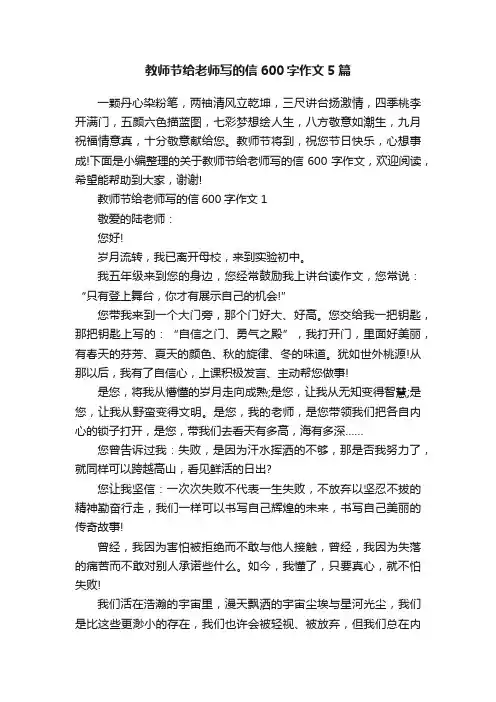 教师节给老师写的信 600 字作文 5 篇

一颗丹心染粉笔，两袖清风立乾坤，三尺讲台扬激情，四季桃李开满门，五颜六色描蓝图，七彩梦想绘人生，八方敬意如潮生，九月祝福情意真，十分敬意献给您。教师节将到，祝您节日快乐，心想事成!下面是小编整理的关于教师节给老师写的信 600 字作文，欢迎阅读，希望能帮助到大家，谢谢!

教师节给老师写的信 600 字作文 1

敬爱的陆老师：

您好!

岁月流转，我已离开母校，来到实验初中。

我五年级来到您的身边，您经常鼓励我上讲台读作文，您常说：“只有登上舞台，你才有展示自己的机会!”

您带我来到一个大门旁，那个门好大、好高。您交给我一把钥匙，那把钥匙上写的：“自信之门、勇气之殿”，我打开门，里面好美丽，有春天的芬芳、夏天的颜色、秋的旋律、冬的味道。犹如世外桃源!从那以后，我有了自信心，上课积极发言、主动帮您做事!

是您，将我从懵懂的岁月走向成熟;是您，让我从无知变得智慧;是您，让我从野蛮变得文明。是您，我的老师，是您带领我们把各自内心的锁子打开，是您，带我们去看天有多高，海有多深……

您曾告诉过我：失败，是因为汗水挥洒的不够，那是否我努力了，就同样可以跨越高山，看见鲜活的日出?

您让我坚信：一次次失败不代表一生失败，不放弃以坚忍不拔的精神勤奋行走，我们一样可以书写自己辉煌的未来，书写自己美丽的传奇故事!

曾经，我因为害怕被拒绝而不敢与他人接触，曾经，我因为失落的痛苦而不敢对别人承诺些什么。如今，我懂了，只要真心，就不怕失败!

我们活在浩瀚的宇宙里，漫天飘洒的宇宙尘埃与星河光尘，我们是比这些更渺小的存在，我们也许会被轻视、被放弃，但我们总在内